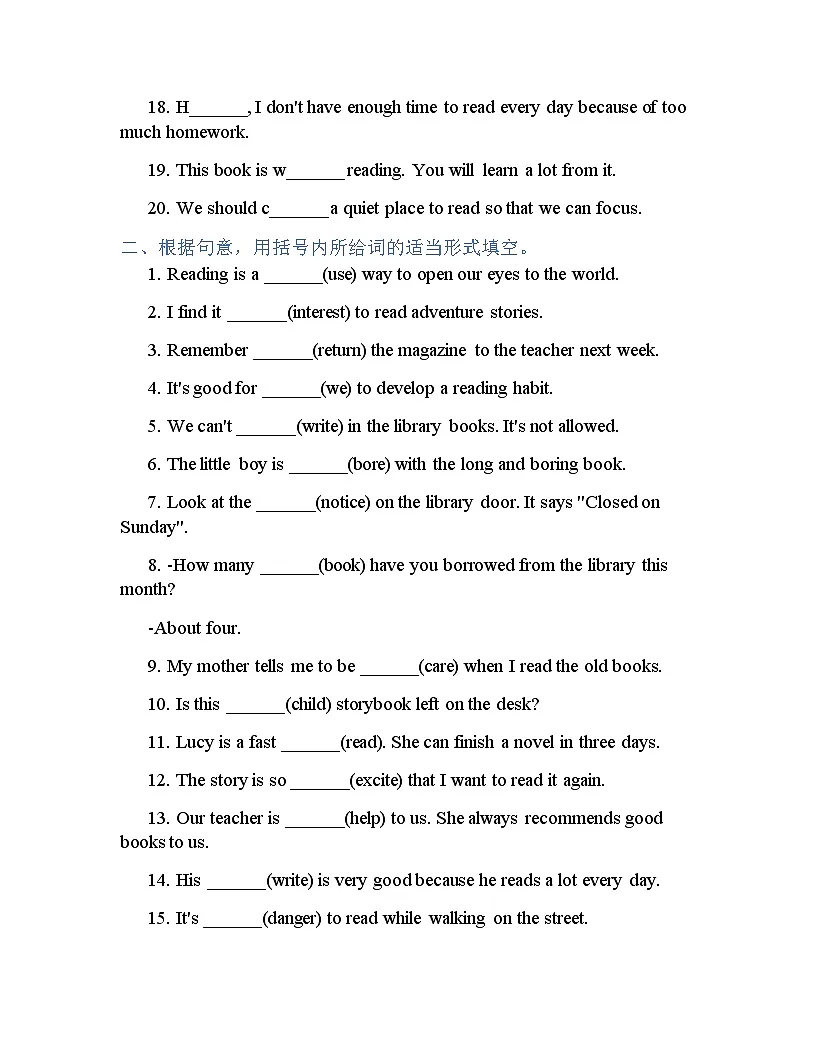 18. H______, I don't have enough time to read every day because of too much homework.

19. This book is w______ reading. You will learn a lot from it.

20. We should c______ a quiet place to read so that we can focus.

二、根据句意，用括号内所给词的适当形式填空。

1. Reading is a ______(use) way to open our eyes to the world.

2. I find it ______(interest) to read adventure stories.

3. Remember ______(return) the magazine to the teacher next week.

4. It's good for ______(we) to develop a reading habit.

5. We can't ______(write) in the library books. It's not allowed.

6. The little boy is ______(bore) with the long and boring book.

7. Look at the ______(notice) on the library door. It says "Closed on Sunday".

8. -How many ______(book) have you borrowed from the library this month?

-About four.

9. My mother tells me to be ______(care) when I read the old books.

10. Is this ______(child) storybook left on the desk?

11. Lucy is a fast ______(read). She can finish a novel in three days.

12. The story is so ______(excite) that I want to read it again.

13. Our teacher is ______(help) to us. She always recommends good books to us.

14. His ______(write) is very good because he reads a lot every day.

15. It's ______(danger) to read while walking on the street.